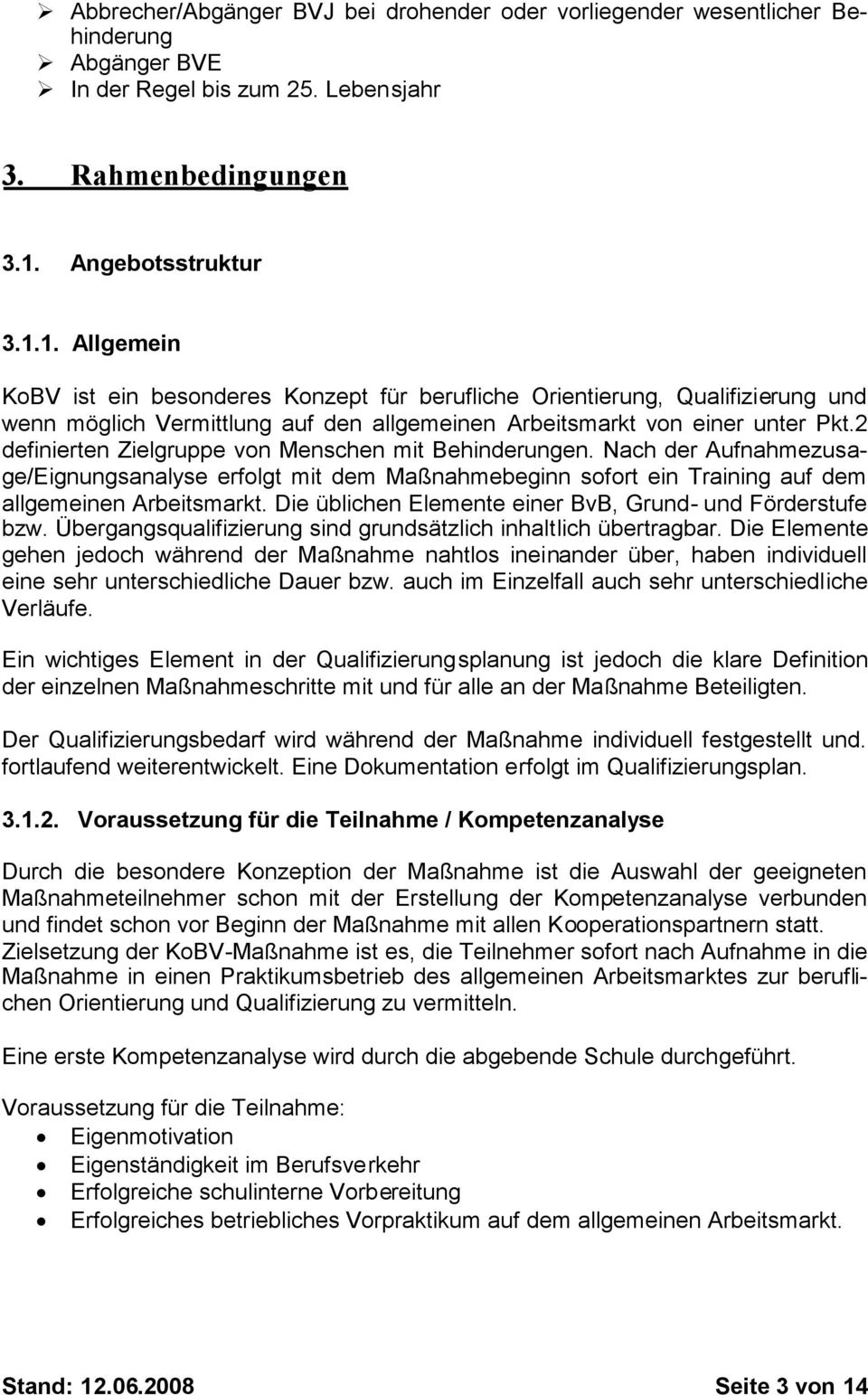 ➢ Abbrecher/Abgänger BVJ bei drohender oder vorliegender wesentlicher Behinderung
➢ Abgänger BVE
➢ In der Regel bis zum 25. Lebensjahr

3. Rahmenbedingungen

3.1. Angebotsstruktur

3.1.1. Allgemein

KoBV ist ein besonderes Konzept für berufliche Orientierung, Qualifizierung und wenn möglich Vermittlung auf den allgemeinen Arbeitsmarkt von einer unter Pkt.2 definierten Zielgruppe von Menschen mit Behinderungen. Nach der Aufnahmezusage/Eignungsanalyse erfolgt mit dem Maßnahmebeginn sofort ein Training auf dem allgemeinen Arbeitsmarkt. Die üblichen Elemente einer BvB, Grund- und Förderstufe bzw. Übergangsqualifizierung sind grundsätzlich inhaltlich übertragbar. Die Elemente gehen jedoch während der Maßnahme nahtlos ineinander über, haben individuell eine sehr unterschiedliche Dauer bzw. auch im Einzelfall auch sehr unterschiedliche Verläufe.

Ein wichtiges Element in der Qualifizierungsplanung ist jedoch die klare Definition der einzelnen Maßnahmeschritte mit und für alle an der Maßnahme Beteiligten.

Der Qualifizierungsbedarf wird während der Maßnahme individuell festgestellt und. fortlaufend weiterentwickelt. Eine Dokumentation erfolgt im Qualifizierungsplan.

3.1.2. Voraussetzung für die Teilnahme / Kompetenzanalyse

Durch die besondere Konzeption der Maßnahme ist die Auswahl der geeigneten Maßnahmeteilnehmer schon mit der Erstellung der Kompetenzanalyse verbunden und findet schon vor Beginn der Maßnahme mit allen Kooperationspartnern statt. Zielsetzung der KoBV-Maßnahme ist es, die Teilnehmer sofort nach Aufnahme in die Maßnahme in einen Praktikumsbetrieb des allgemeinen Arbeitsmarktes zur beruflichen Orientierung und Qualifizierung zu vermitteln.

Eine erste Kompetenzanalyse wird durch die abgebende Schule durchgeführt.

Voraussetzung für die Teilnahme:
• Eigenmotivation
• Eigenständigkeit im Berufsverkehr
• Erfolgreiche schulinterne Vorbereitung
• Erfolgreiches betriebliches Vorpraktikum auf dem allgemeinen Arbeitsmarkt.

Stand: 12.06.2008 Seite 3 von 14